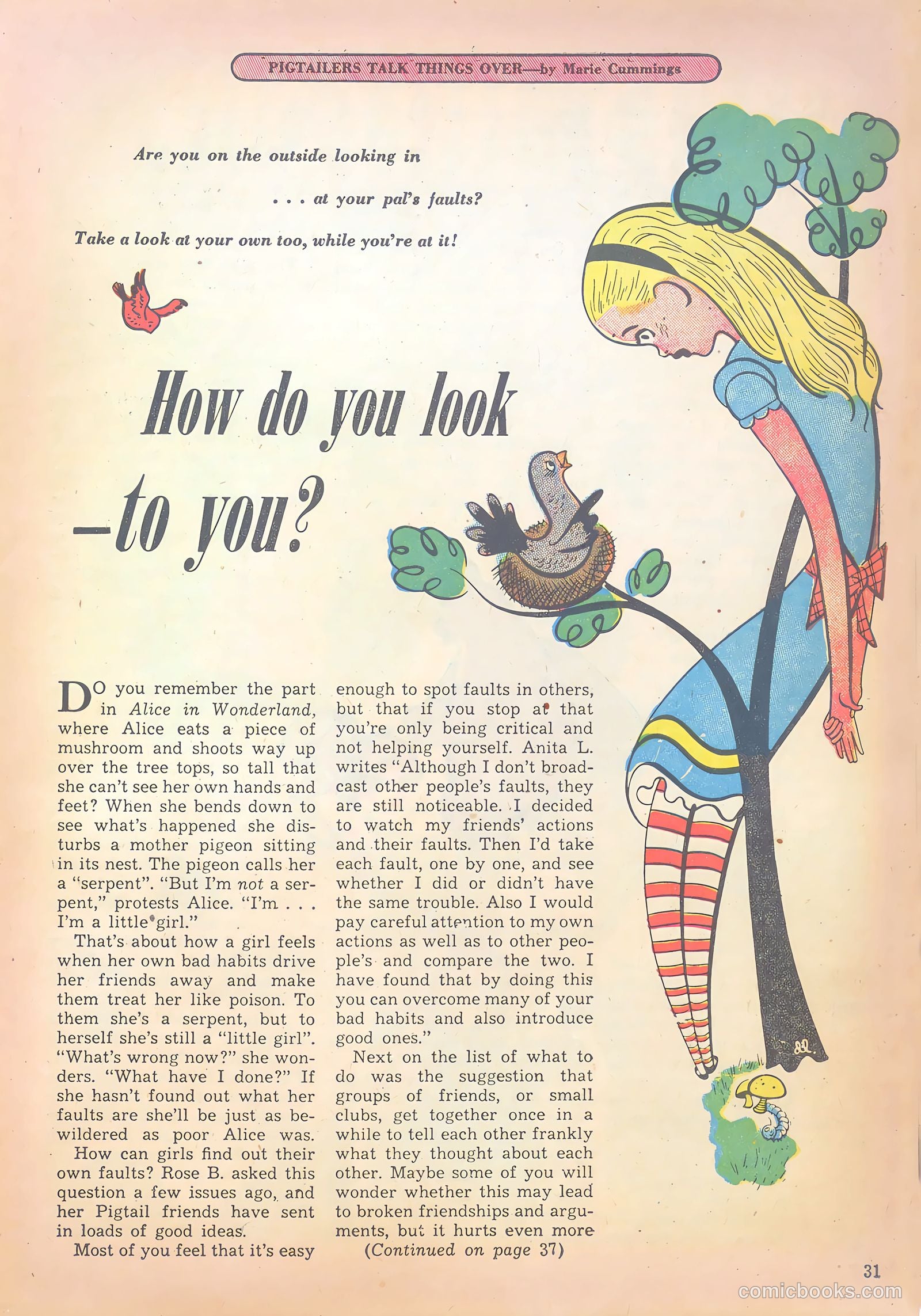 PIGTAILERS TALK THINGS OVER—by Marie Cummings

Are you on the outside looking in

. . . at your pal's faults?

Take a look at your own too, while you're at it!

How do you look —to you?

DO you remember the part in Alice in Wonderland, where Alice eats a piece of mushroom and shoots way up over the tree tops, so tall that she can't see her own hands and feet? When she bends down to see what's happened she disturbs a mother pigeon sitting in its nest. The pigeon calls her a "serpent". "But I'm not a serpent," protests Alice. "I'm . . . I'm a little girl."

That's about how a girl feels when her own bad habits drive her friends away and make them treat her like poison. To them she's a serpent, but to herself she's still a "little girl". "What's wrong now?" she wonders. "What have I done?" If she hasn't found out what her faults are she'll be just as bewildered as poor Alice was.

How can girls find out their own faults? Rose B. asked this question a few issues ago, and her Pigtail friends have sent in loads of good ideas.

Most of you feel that it's easy enough to spot faults in others, but that if you stop at that you're only being critical and not helping yourself. Anita L. writes "Although I don't broadcast other people's faults, they are still noticeable. I decided to watch my friends' actions and their faults. Then I'd take each fault, one by one, and see whether I did or didn't have the same trouble. Also I would pay careful attention to my own actions as well as to other people's and compare the two. I have found that by doing this you can overcome many of your bad habits and also introduce good ones."

Next on the list of what to do was the suggestion that groups of friends, or small clubs, get together once in a while to tell each other frankly what they thought about each other. Maybe some of you will wonder whether this may lead to broken friendships and arguments, but it hurts even more

(Continued on page 37)

31

comicbooks.com